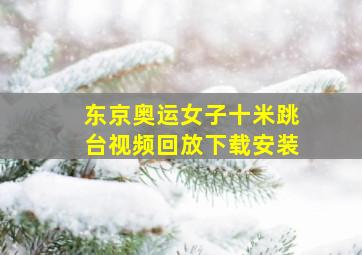 东京奥运女子十米跳台视频回放下载安装